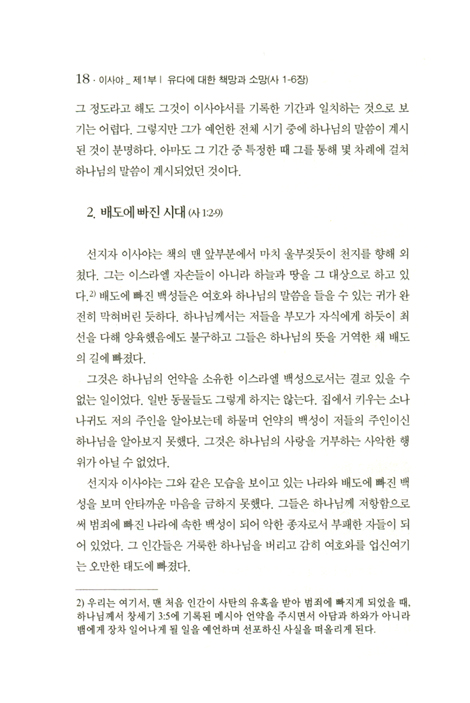 18 · 이사야 _ 제1부 | 유다에 대한 책망과 소망(사 1-6장)

그 정도라고 해도 그것이 이사야서를 기록한 기간과 일치하는 것으로 보기는 어렵다. 그렇지만 그가 예언한 전체 시기 중에 하나님의 말씀이 계시된 것이 분명하다. 아마도 그 기간 중 특정한 때 그를 통해 몇 차례에 걸쳐 하나님의 말씀이 계시되었던 것이다.

2. 배도에 빠진 시대 (사 1:2-9)

선지자 이사야는 책의 맨 앞부분에서 마치 울부짖듯이 천지를 향해 외쳤다. 그는 이스라엘 자손들이 아니라 하늘과 땅을 그 대상으로 하고 있다.$^{2)}$ 배도에 빠진 백성들은 여호와 하나님의 말씀을 들을 수 있는 귀가 완전히 막혀버린 듯하다. 하나님께서는 저들을 부모가 자식에게 하듯이 최선을 다해 양육했음에도 불구하고 그들은 하나님의 뜻을 거역한 채 배도의 길에 빠졌다.

그것은 하나님의 언약을 소유한 이스라엘 백성으로서는 결코 있을 수 없는 일이었다. 일반 동물들도 그렇게 하지는 않는다. 집에서 키우는 소나 나귀도 저의 주인을 알아보는데 하물며 언약의 백성이 저들의 주인이신 하나님을 알아보지 못했다. 그것은 하나님의 사랑을 거부하는 사악한 행위가 아닐 수 없었다.

선지자 이사야는 그와 같은 모습을 보이고 있는 나라와 배도에 빠진 백성을 보며 안타까운 마음을 금하지 못했다. 그들은 하나님께 저항함으로써 범죄에 빠진 나라에 속한 백성이 되어 악한 종자로서 부패한 자들이 되어 있었다. 그 인간들은 거룩한 하나님을 버리고 감히 여호와를 업신여기는 오만한 태도에 빠졌다.

2) 우리는 여기서, 맨 처음 인간이 사탄의 유혹을 받아 범죄에 빠지게 되었을 때, 하나님께서 창세기 3:5에 기록된 메시아 언약을 주시면서 아담과 하와가 아니라 뱀에게 장차 일어나게 될 일을 예언하며 선포하신 사실을 떠올리게 된다.